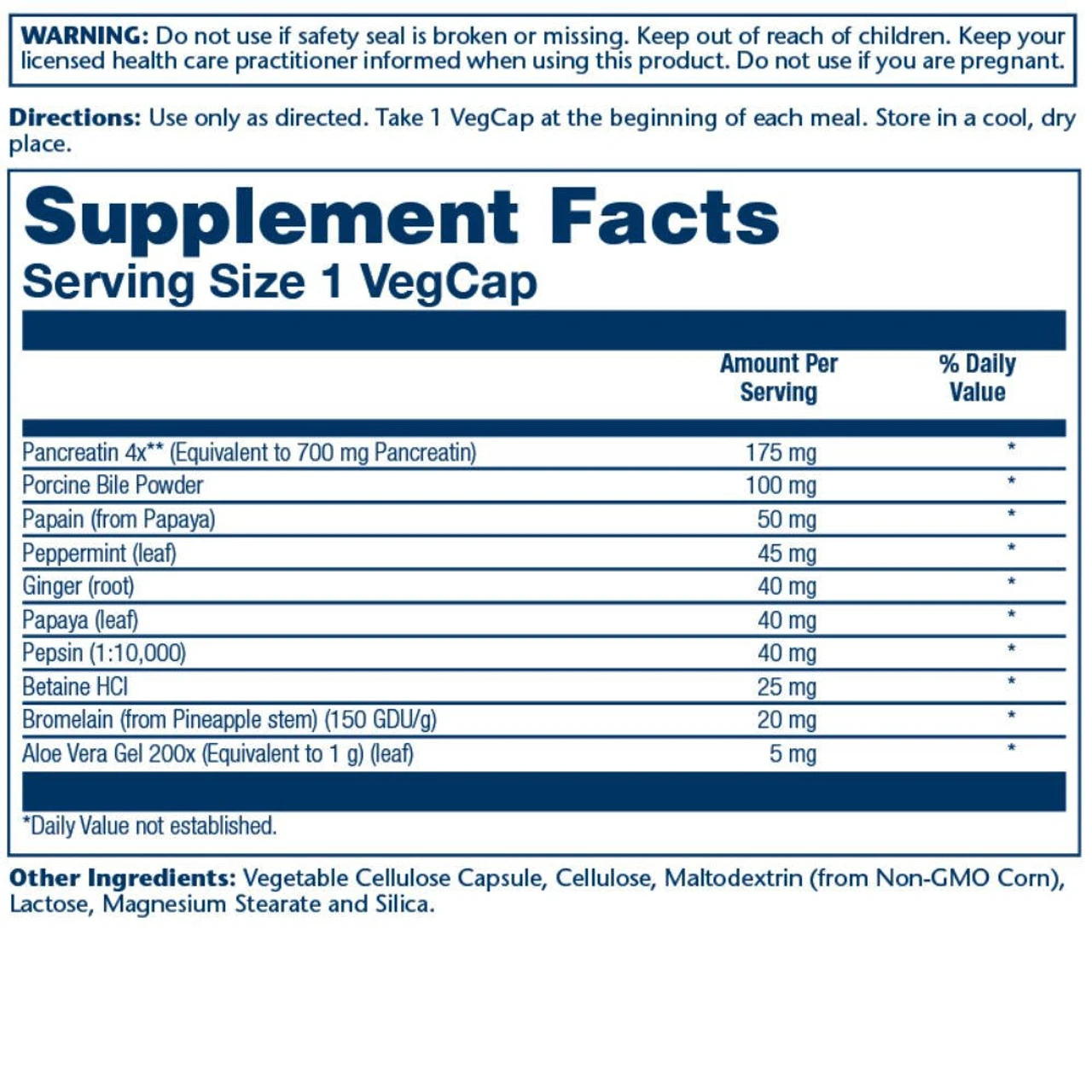 WARNING: Do not use if safety seal is broken or missing. Keep out of reach of children. Keep your licensed health care practitioner informed when using this product. Do not use if you are pregnant.

Directions: Use only as directed. Take 1 VegCap at the beginning of each meal. Store in a cool, dry place.

Supplement Facts
Serving Size 1 VegCap

| | Amount Per Serving | % Daily Value |
|---|---|---|
| Pancreatin 4x** (Equivalent to 700 mg Pancreatin) | 175 mg | * |
| Porcine Bile Powder | 100 mg | * |
| Papain (from Papaya) | 50 mg | * |
| Peppermint (leaf) | 45 mg | * |
| Ginger (root) | 40 mg | * |
| Papaya (leaf) | 40 mg | * |
| Pepsin (1:10,000) | 40 mg | * |
| Betaine HCl | 25 mg | * |
| Bromelain (from Pineapple stem) (150 GDU/g) | 20 mg | * |
| Aloe Vera Gel 200x (Equivalent to 1 g) (leaf) | 5 mg | * |

*Daily Value not established.

Other Ingredients: Vegetable Cellulose Capsule, Cellulose, Maltodextrin (from Non-GMO Corn), Lactose, Magnesium Stearate and Silica.